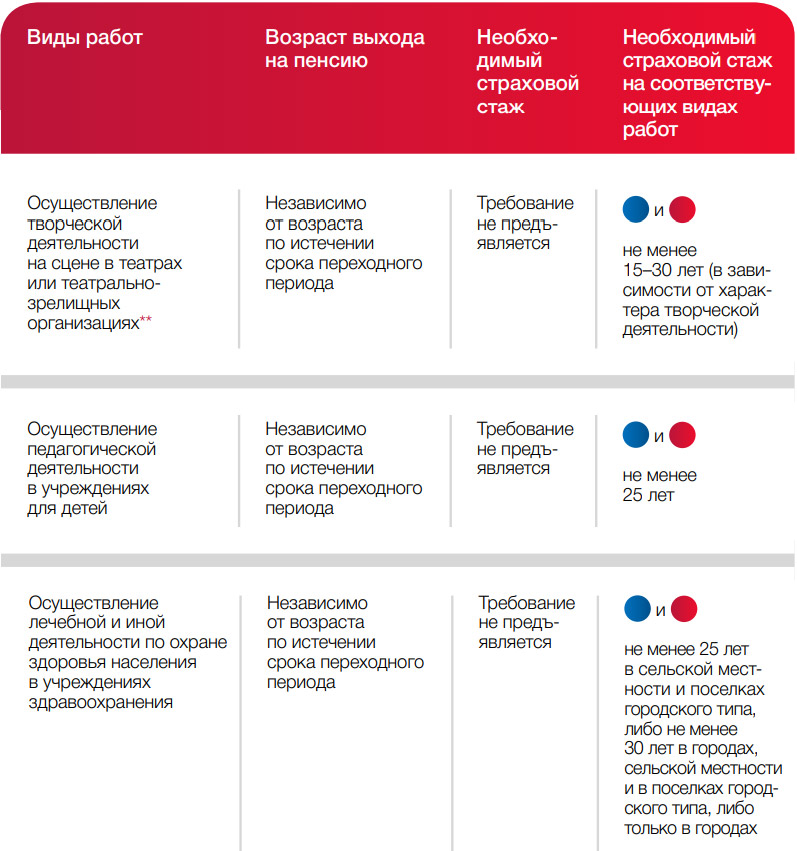 | Виды работ | Возраст выхода на пенсию | Необходимый страховой стаж | Необходимый страховой стаж на соответствующих видах работ |
|---|---|---|---|
| Осуществление творческой деятельности на сцене в театрах или театрально-зрелищных организациях** | Независимо от возраста по истечении срока переходного периода | Требование не предъявляется | и не менее 15–30 лет (в зависимости от характера творческой деятельности) |
| Осуществление педагогической деятельности в учреждениях для детей | Независимо от возраста по истечении срока переходного периода | Требование не предъявляется | и не менее 25 лет |
| Осуществление лечебной и иной деятельности по охране здоровья населения в учреждениях здравоохранения | Независимо от возраста по истечении срока переходного периода | Требование не предъявляется | и не менее 25 лет в сельской местности и поселках городского типа, либо не менее 30 лет в городах, сельской местности и в поселках городского типа, либо только в городах |